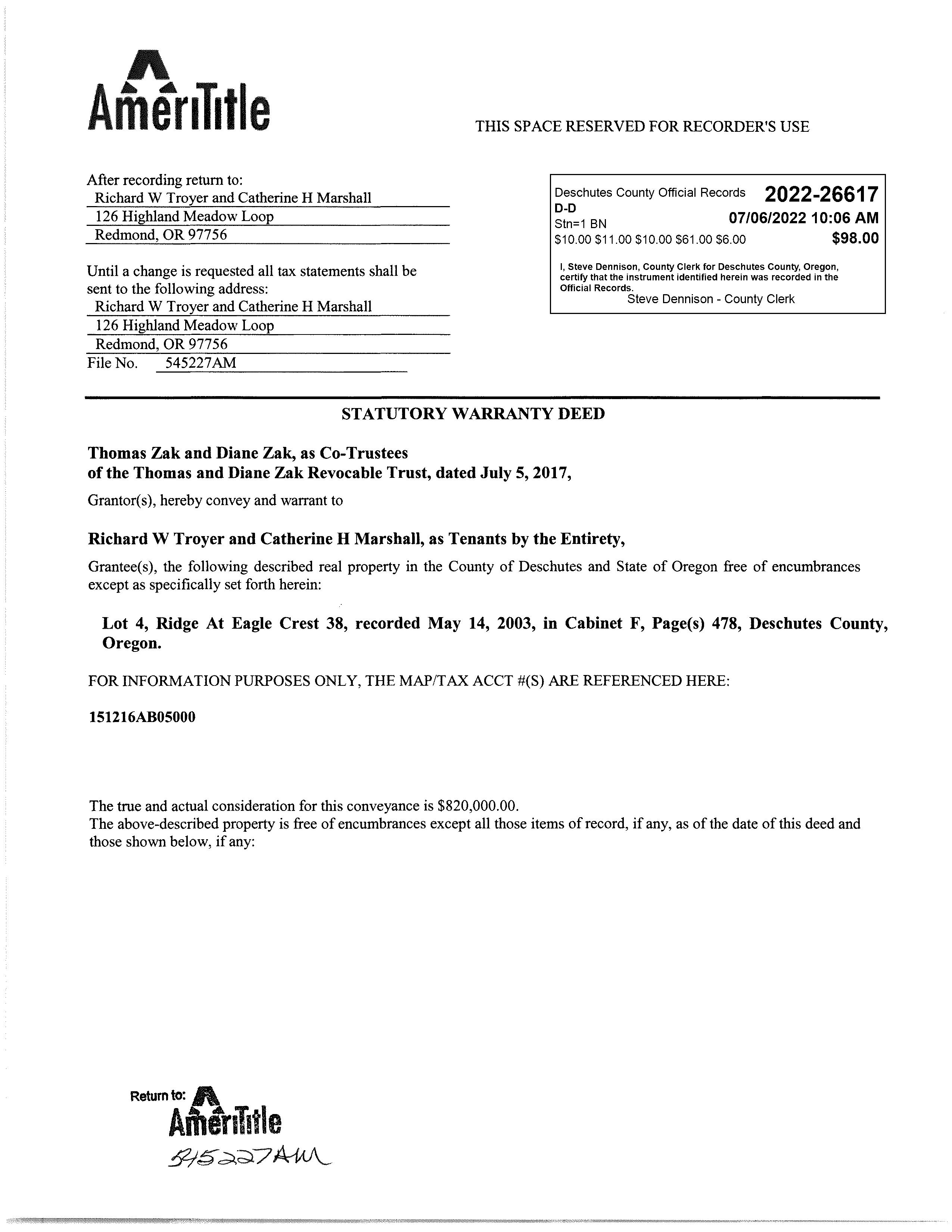 AmeriTitle

THIS SPACE RESERVED FOR RECORDER'S USE

After recording return to:
Richard W Troyer and Catherine H Marshall
126 Highland Meadow Loop
Redmond, OR 97756

Until a change is requested all tax statements shall be sent to the following address:
Richard W Troyer and Catherine H Marshall
126 Highland Meadow Loop
Redmond, OR 97756
File No. 545227AM

Deschutes County Official Records 2022-26617
D-D
Stn=1 BN 07/06/2022 10:06 AM
$10.00 $11.00 $10.00 $61.00 $6.00 $98.00

I, Steve Dennison, County Clerk for Deschutes County, Oregon, certify that the instrument identified herein was recorded in the Official Records.
Steve Dennison - County Clerk

STATUTORY WARRANTY DEED

Thomas Zak and Diane Zak, as Co-Trustees of the Thomas and Diane Zak Revocable Trust, dated July 5, 2017,

Grantor(s), hereby convey and warrant to

Richard W Troyer and Catherine H Marshall, as Tenants by the Entirety,

Grantee(s), the following described real property in the County of Deschutes and State of Oregon free of encumbrances except as specifically set forth herein:

Lot 4, Ridge At Eagle Crest 38, recorded May 14, 2003, in Cabinet F, Page(s) 478, Deschutes County, Oregon.

FOR INFORMATION PURPOSES ONLY, THE MAP/TAX ACCT #(S) ARE REFERENCED HERE:

151216AB05000

The true and actual consideration for this conveyance is $820,000.00.
The above-described property is free of encumbrances except all those items of record, if any, as of the date of this deed and those shown below, if any:

Return to: AmeriTitle
545227AM